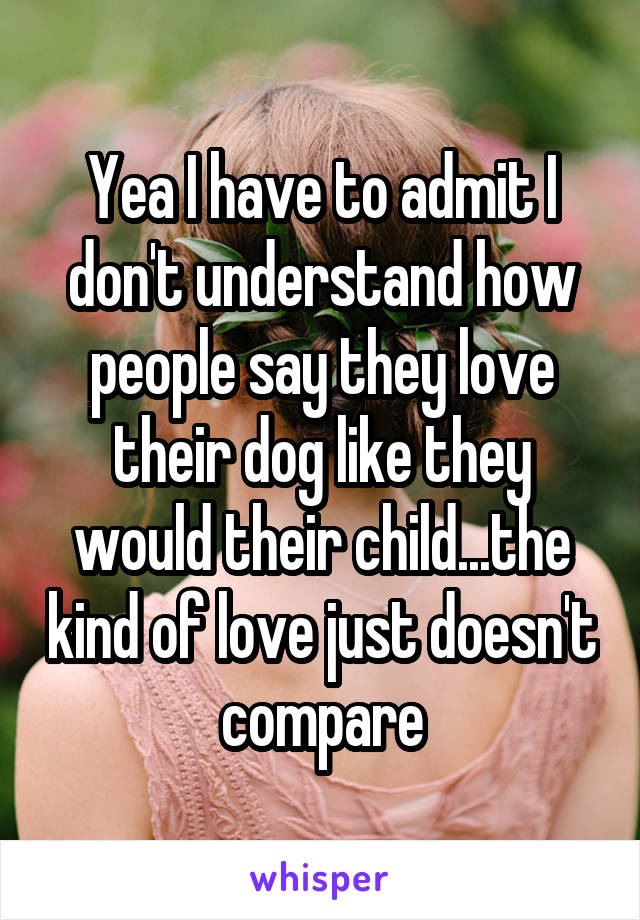 Yea I have to admit I don't understand how people say they love their dog like they would their child...the kind of love just doesn't compare

whisper